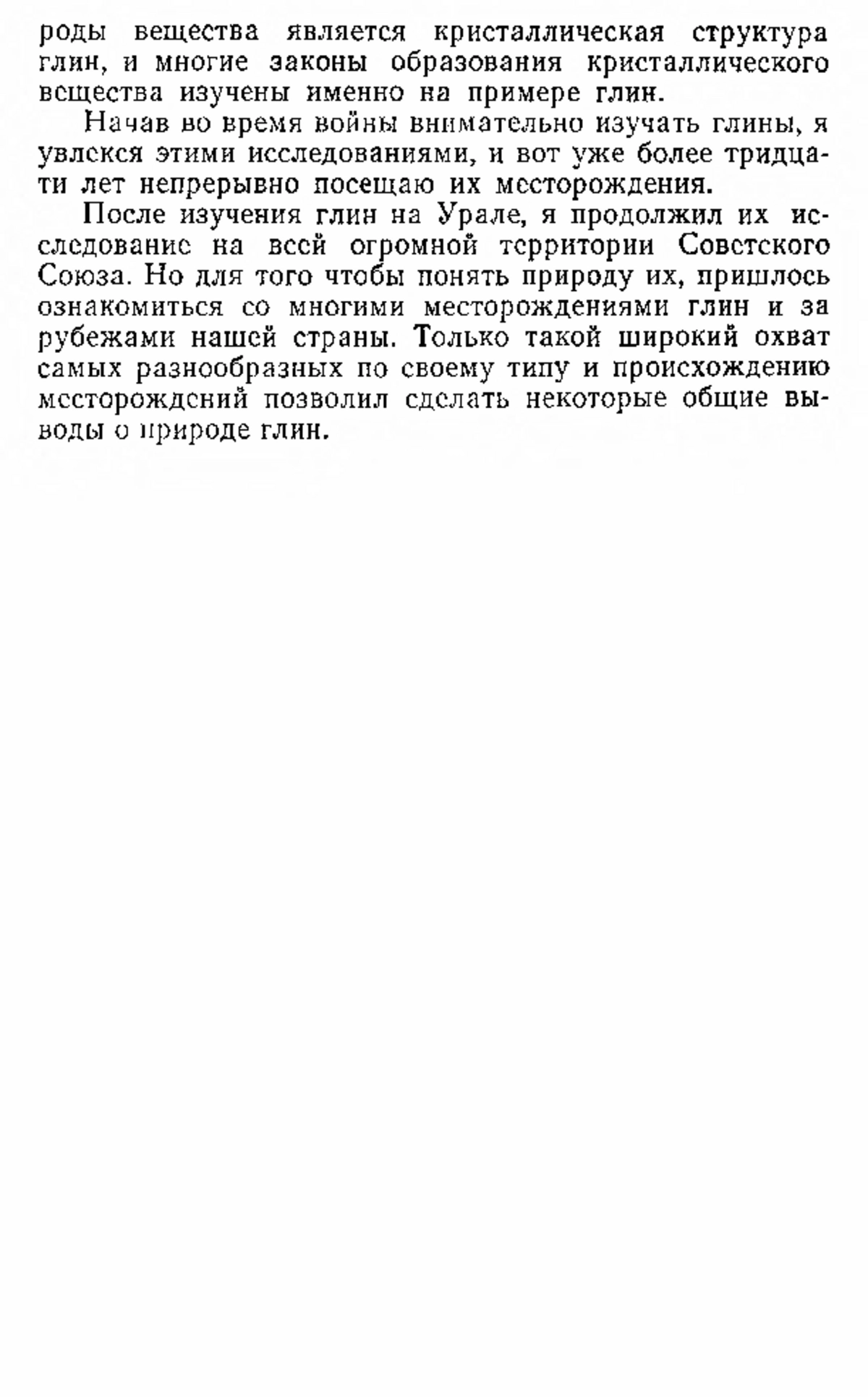 роды вещества является кристаллическая структура глин, и многие законы образования кристаллического вещества изучены именно на примере глин.

Начав во время войны внимательно изучать глины, я увлекся этими исследованиями, и вот уже более тридцати лет непрерывно посещаю их месторождения.

После изучения глин на Урале, я продолжил их исследование на всей огромной территории Советского Союза. Но для того чтобы понять природу их, пришлось ознакомиться со многими месторождениями глин и за рубежами нашей страны. Только такой широкий охват самых разнообразных по своему типу и происхождению месторождений позволил сделать некоторые общие выводы о природе глин.